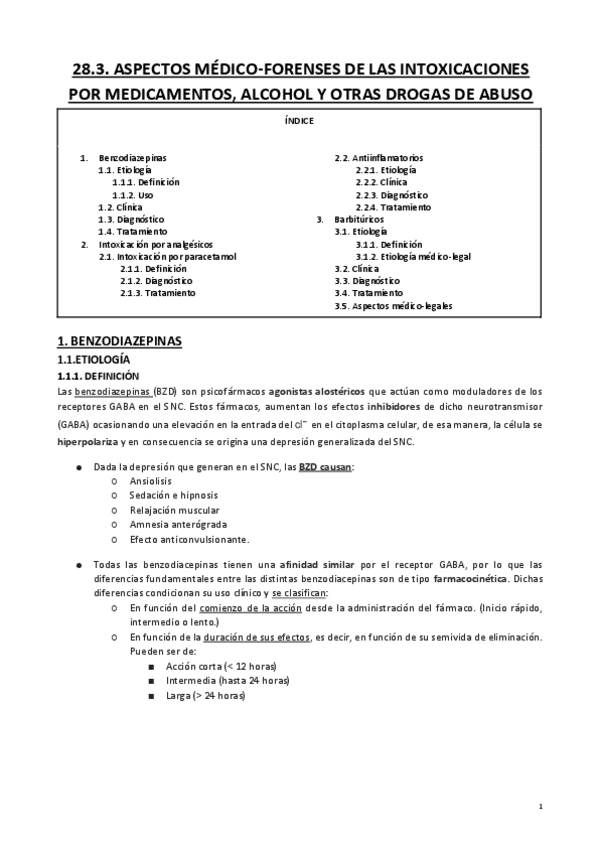 28.3. ASPECTOS MÉDICO-FORENSES DE LAS INTOXICACIONES POR MEDICAMENTOS, ALCOHOL Y OTRAS DROGAS DE ABUSO

ÍNDICE

1. Benzodiazepinas
1.1. Etiología
1.1.1. Definición
1.1.2. Uso
1.2. Clínica
1.3. Diagnóstico
1.4. Tratamiento
2. Intoxicación por analgésicos
2.1. Intoxicación por paracetamol
2.1.1. Definición
2.1.2. Diagnóstico
2.1.3. Tratamiento

2.2. Antiinflamatorios
2.2.1. Etiología
2.2.2. Clínica
2.2.3. Diagnóstico
2.2.4. Tratamiento
3. Barbitúricos
3.1. Etiología
3.1.1. Definición
3.1.2. Etiología médico-legal
3.2. Clínica
3.3. Diagnóstico
3.4. Tratamiento
3.5. Aspectos médico-legales

1. BENZODIAZEPINAS

1.1.ETIOLOGÍA

1.1.1. DEFINICIÓN

Las benzodiazepinas (BZD) son psicofármacos agonistas alostéricos que actúan como moduladores de los receptores GABA en el SNC. Estos fármacos, aumentan los efectos inhibidores de dicho neurotransmisor (GABA) ocasionando una elevación en la entrada del $Cl^-$ en el citoplasma celular, de esa manera, la célula se hiperpolariza y en consecuencia se origina una depresión generalizada del SNC.

● Dada la depresión que generan en el SNC, las BZD causan:
○ Ansiolisis
○ Sedación e hipnosis
○ Relajación muscular
○ Amnesia anterógrada
○ Efecto anticonvulsionante.

● Todas las benzodiacepinas tienen una afinidad similar por el receptor GABA, por lo que las diferencias fundamentales entre las distintas benzodiacepinas son de tipo farmacocinética. Dichas diferencias condicionan su uso clínico y se clasifican:
○ En función del comienzo de la acción desde la administración del fármaco. (Inicio rápido, intermedio o lento.)
○ En función de la duración de sus efectos, es decir, en función de su semivida de eliminación. Pueden ser de:
■ Acción corta (< 12 horas)
■ Intermedia (hasta 24 horas)
■ Larga (> 24 horas)

1